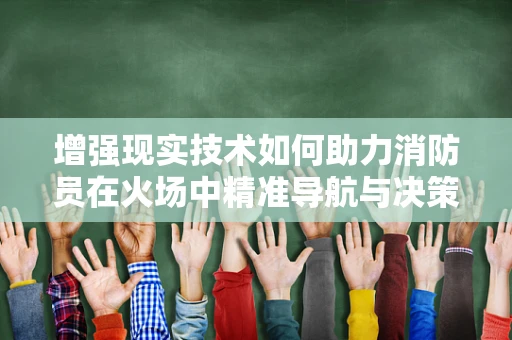 增强现实技术如何助力消防员在火场中精准导航与决策